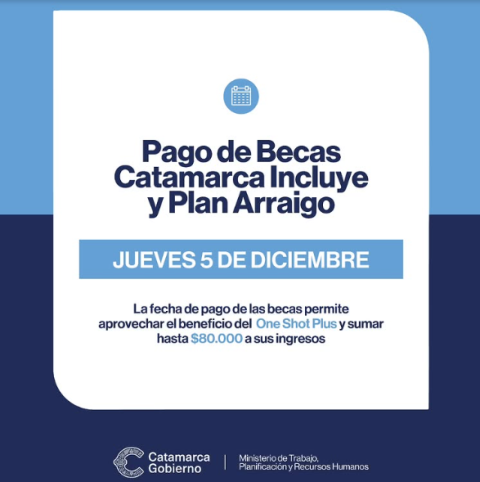 Pago de Becas Catamarca Incluye y Plan Arraigo

JUEVES 5 DE DICIEMBRE

La fecha de pago de las becas permite aprovechar el beneficio del One Shot Plus y sumar hasta $80.000 a sus ingresos

Catamarca
Gobierno

Ministerio de Trabajo,
Planificación y Recursos Humanos